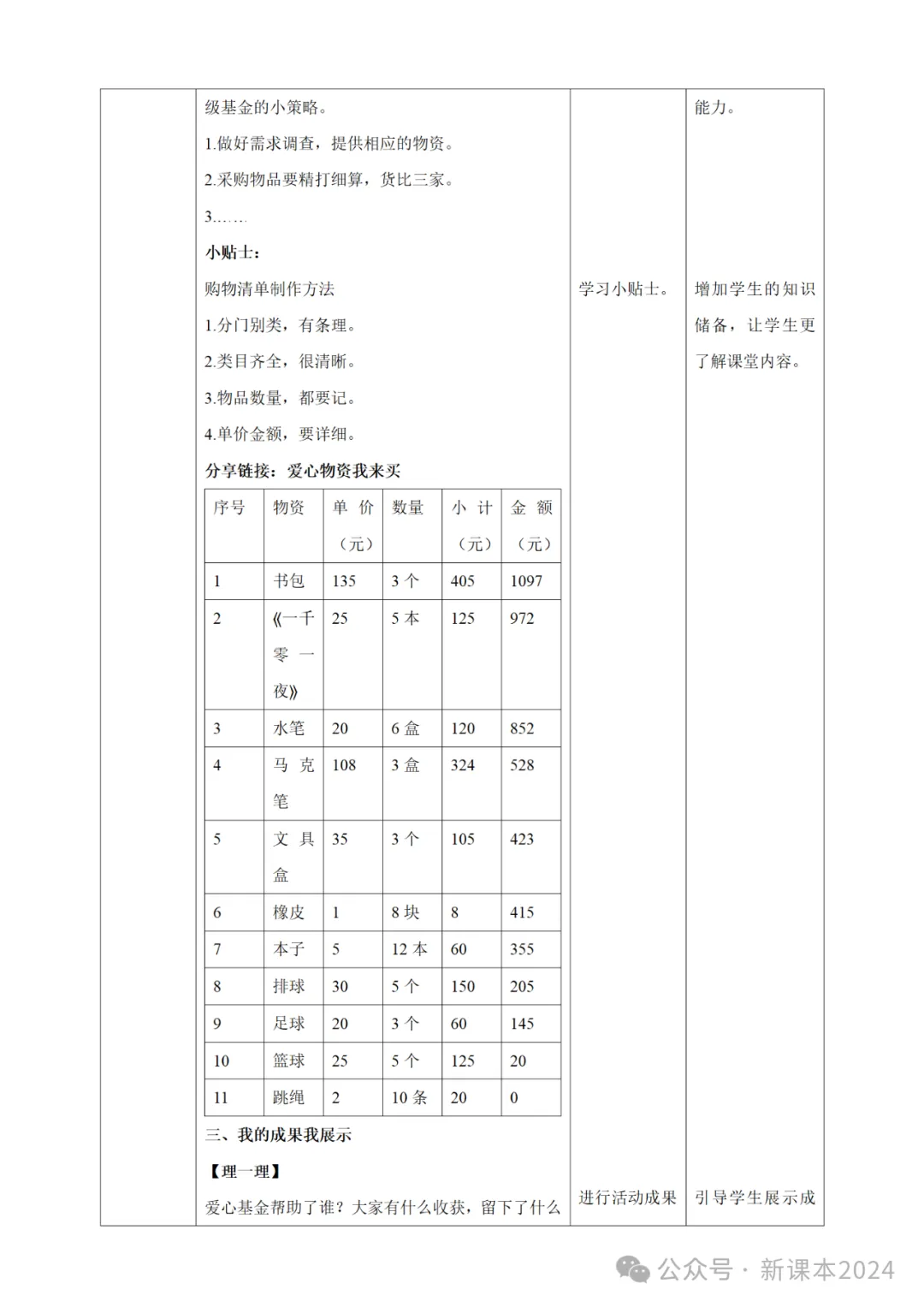 级基金的小策略。

1.做好需求调查，提供相应的物资。

2.采购物品要精打细算，货比三家。

3……

小贴士：

购物清单制作方法

1.分门别类，有条理。

2.类目齐全，很清晰。

3.物品数量，都要记。

4.单价金额，要详细。

分享链接：爱心物资我来买

| 序号 | 物资 | 单价（元） | 数量 | 小计（元） | 金额（元） |
|---|---|---|---|---|---|
| 1 | 书包 | 135 | 3个 | 405 | 1097 |
| 2 | 《一千零一夜》 | 25 | 5本 | 125 | 972 |
| 3 | 水笔 | 20 | 6盒 | 120 | 852 |
| 4 | 马克笔 | 108 | 3盒 | 324 | 528 |
| 5 | 文具盒 | 35 | 3个 | 105 | 423 |
| 6 | 橡皮 | 1 | 8块 | 8 | 415 |
| 7 | 本子 | 5 | 12本 | 60 | 355 |
| 8 | 排球 | 30 | 5个 | 150 | 205 |
| 9 | 足球 | 20 | 3个 | 60 | 145 |
| 10 | 篮球 | 25 | 5个 | 125 | 20 |
| 11 | 跳绳 | 2 | 10条 | 20 | 0 |

三、我的成果我展示

【理一理】

爱心基金帮助了谁？大家有什么收获，留下了什么

学习小贴士。

进行活动成果

能力。

增加学生的知识储备，让学生更了解课堂内容。

引导学生展示成

公众号 · 新课本2024